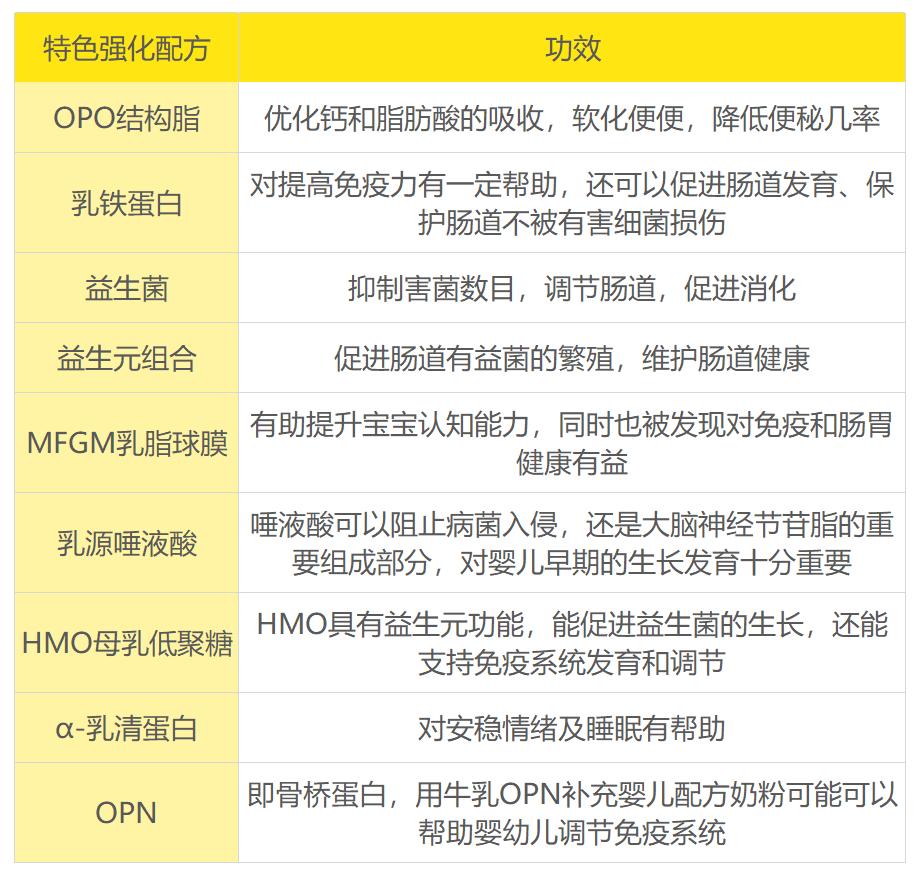 | 特色强化配方 | 功效 |
|---|---|
| OPO结构脂 | 优化钙和脂肪酸的吸收，软化便便，降低便秘几率 |
| 乳铁蛋白 | 对提高免疫力有一定帮助，还可以促进肠道发育、保护肠道不被有害细菌损伤 |
| 益生菌 | 抑制害菌数目，调节肠道，促进消化 |
| 益生元组合 | 促进肠道有益菌的繁殖，维护肠道健康 |
| MFGM乳脂球膜 | 有助提升宝宝认知能力，同时也被发现对免疫和肠胃健康有益 |
| 乳源唾液酸 | 唾液酸可以阻止病菌入侵，还是大脑神经节苷脂的重要组成部分，对婴儿早期的生长发育十分重要 |
| HMO母乳低聚糖 | HMO具有益生元功能，能促进益生菌的生长，还能支持免疫系统发育和调节 |
| α-乳清蛋白 | 对安稳情绪及睡眠有帮助 |
| OPN | 即骨桥蛋白，用牛乳OPN补充婴儿配方奶粉可能可以帮助婴幼儿调节免疫系统 |